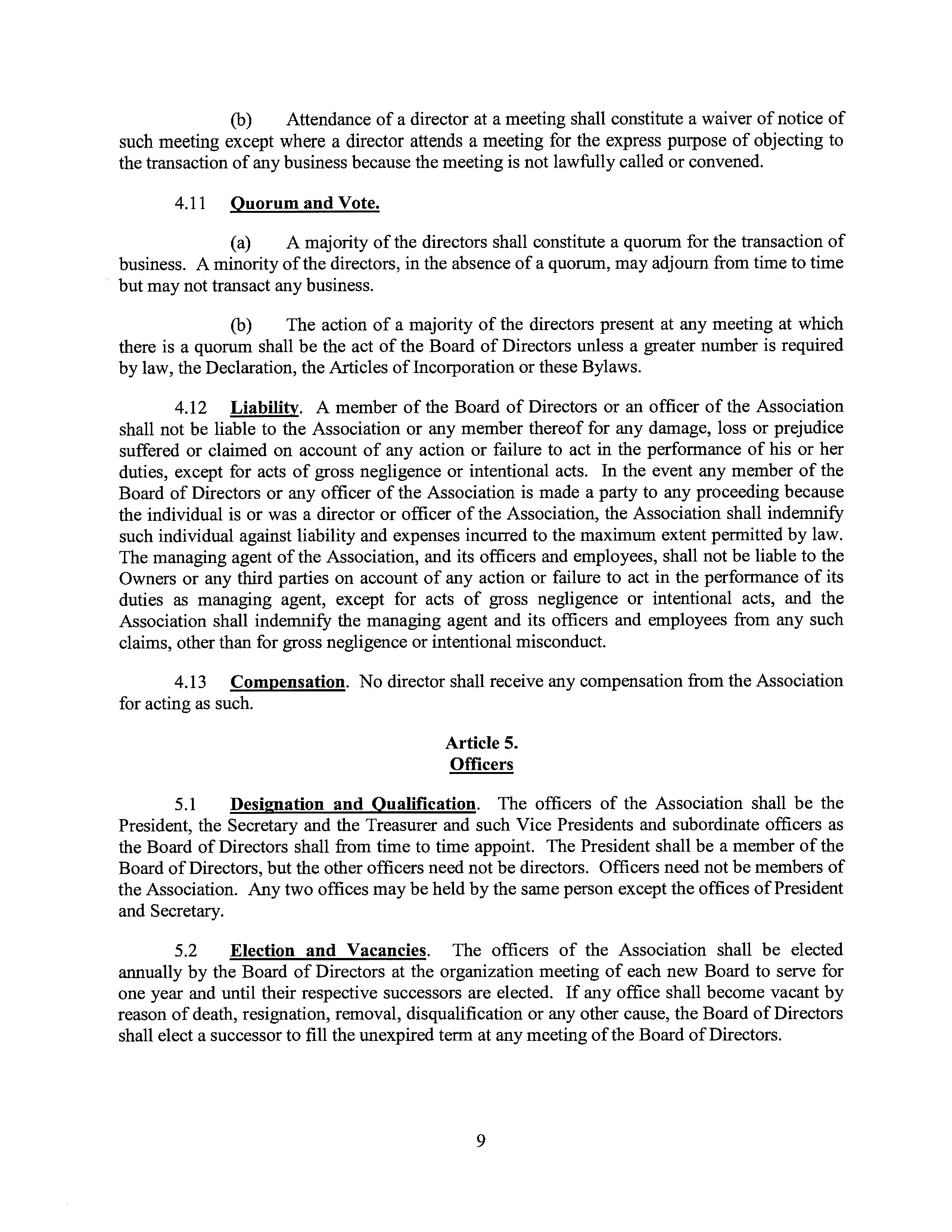 (b) Attendance of a director at a meeting shall constitute a waiver of notice of such meeting except where a director attends a meeting for the express purpose of objecting to the transaction of any business because the meeting is not lawfully called or convened.

4.11 Quorum and Vote.

(a) A majority of the directors shall constitute a quorum for the transaction of business. A minority of the directors, in the absence of a quorum, may adjourn from time to time but may not transact any business.

(b) The action of a majority of the directors present at any meeting at which there is a quorum shall be the act of the Board of Directors unless a greater number is required by law, the Declaration, the Articles of Incorporation or these Bylaws.

4.12 Liability. A member of the Board of Directors or an officer of the Association shall not be liable to the Association or any member thereof for any damage, loss or prejudice suffered or claimed on account of any action or failure to act in the performance of his or her duties, except for acts of gross negligence or intentional acts. In the event any member of the Board of Directors or any officer of the Association is made a party to any proceeding because the individual is or was a director or officer of the Association, the Association shall indemnify such individual against liability and expenses incurred to the maximum extent permitted by law. The managing agent of the Association, and its officers and employees, shall not be liable to the Owners or any third parties on account of any action or failure to act in the performance of its duties as managing agent, except for acts of gross negligence or intentional acts, and the Association shall indemnify the managing agent and its officers and employees from any such claims, other than for gross negligence or intentional misconduct.

4.13 Compensation. No director shall receive any compensation from the Association for acting as such.

Article 5.
Officers

5.1 Designation and Qualification. The officers of the Association shall be the President, the Secretary and the Treasurer and such Vice Presidents and subordinate officers as the Board of Directors shall from time to time appoint. The President shall be a member of the Board of Directors, but the other officers need not be directors. Officers need not be members of the Association. Any two offices may be held by the same person except the offices of President and Secretary.

5.2 Election and Vacancies. The officers of the Association shall be elected annually by the Board of Directors at the organization meeting of each new Board to serve for one year and until their respective successors are elected. If any office shall become vacant by reason of death, resignation, removal, disqualification or any other cause, the Board of Directors shall elect a successor to fill the unexpired term at any meeting of the Board of Directors.

9